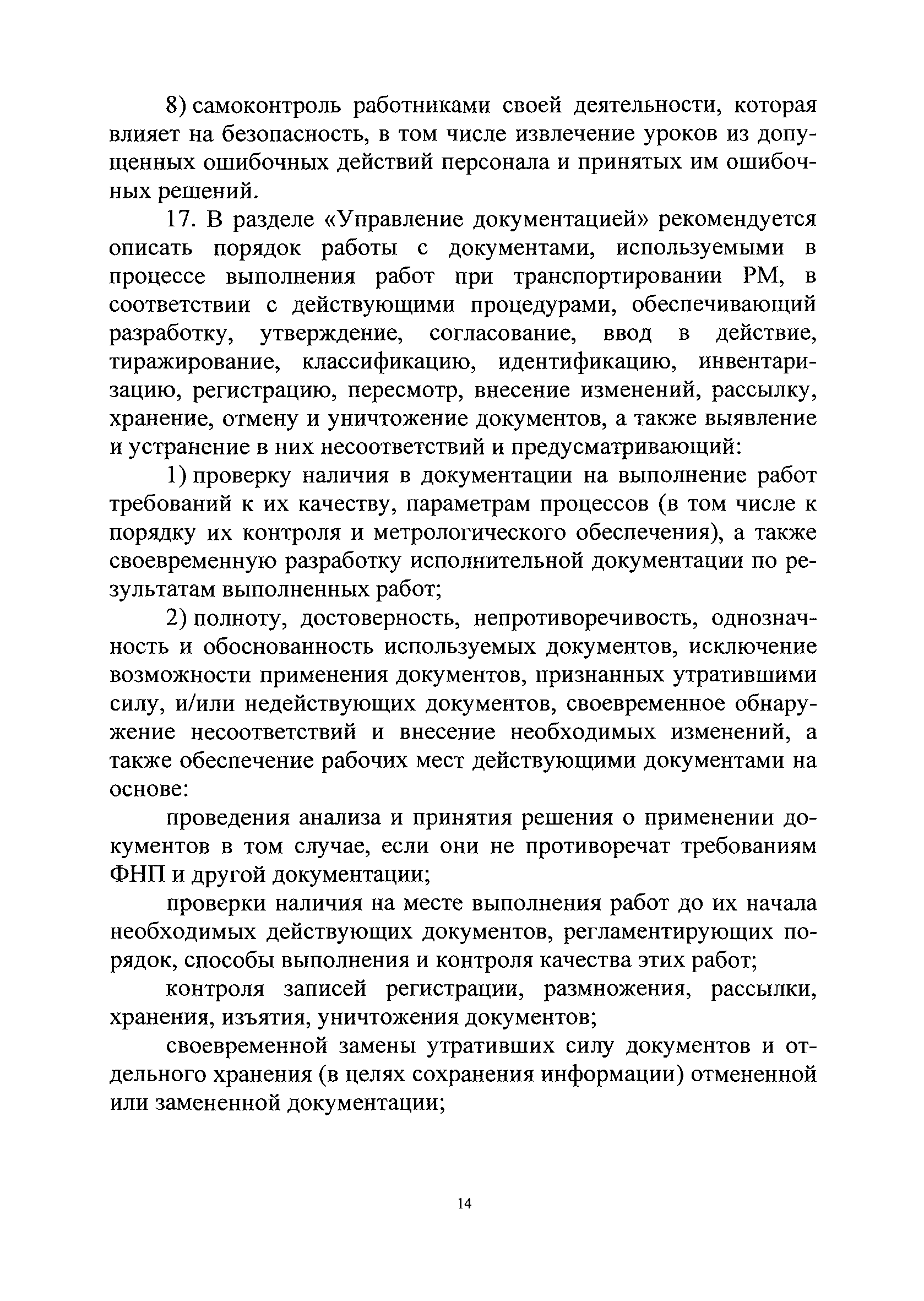 8) самоконтроль работниками своей деятельности, которая влияет на безопасность, в том числе извлечение уроков из допущенных ошибочных действий персонала и принятых им ошибочных решений.

17. В разделе «Управление документацией» рекомендуется описать порядок работы с документами, используемыми в процессе выполнения работ при транспортировании РМ, в соответствии с действующими процедурами, обеспечивающий разработку, утверждение, согласование, ввод в действие, тиражирование, классификацию, идентификацию, инвентаризацию, регистрацию, пересмотр, внесение изменений, рассылку, хранение, отмену и уничтожение документов, а также выявление и устранение в них несоответствий и предусматривающий:

1) проверку наличия в документации на выполнение работ требований к их качеству, параметрам процессов (в том числе к порядку их контроля и метрологического обеспечения), а также своевременную разработку исполнительной документации по результатам выполненных работ;

2) полноту, достоверность, непротиворечивость, однозначность и обоснованность используемых документов, исключение возможности применения документов, признанных утратившими силу, и/или недействующих документов, своевременное обнаружение несоответствий и внесение необходимых изменений, а также обеспечение рабочих мест действующими документами на основе:

проведения анализа и принятия решения о применении документов в том случае, если они не противоречат требованиям ФНП и другой документации;

проверки наличия на месте выполнения работ до их начала необходимых действующих документов, регламентирующих порядок, способы выполнения и контроля качества этих работ;

контроля записей регистрации, размножения, рассылки, хранения, изъятия, уничтожения документов;

своевременной замены утративших силу документов и отдельного хранения (в целях сохранения информации) отмененной или замененной документации;

14